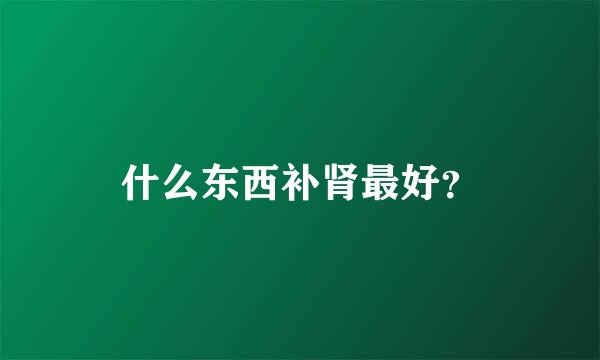 什么东西补肾最好?